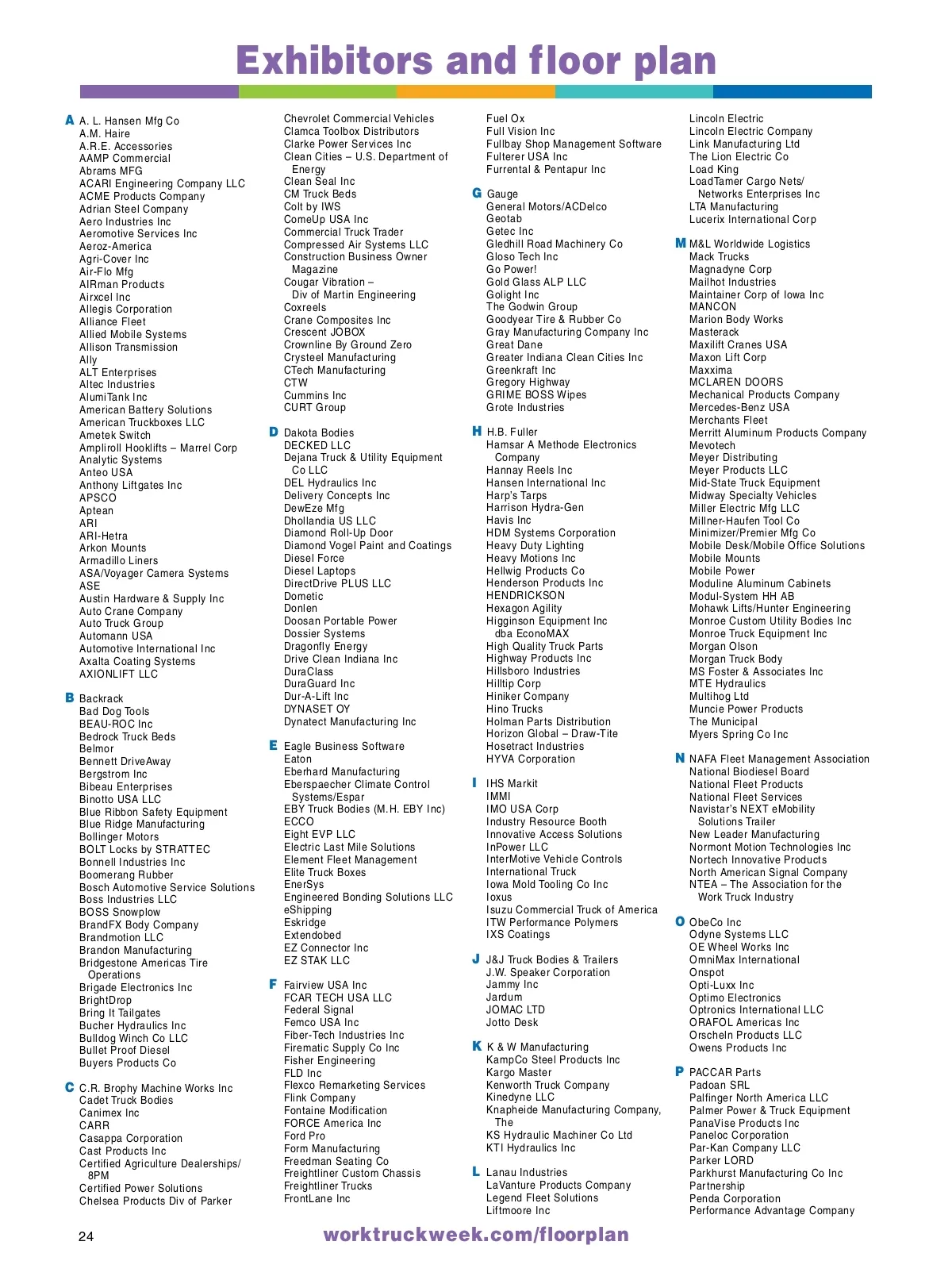 Exhibitors and floor plan

A A. L. Hansen Mfg Co
A.M. Haire
A.R.E. Accessories
AAMP Commercial
Abrams MFG
ACARI Engineering Company LLC
ACME Products Company
Adrian Steel Company
Aero Industries Inc
Aeromotive Services Inc
Aeroz-America
Agri-Cover Inc
Air-Flo Mfg
AIRman Products
Airxcel Inc
Allegis Corporation
Alliance Fleet
Allied Mobile Systems
Allison Transmission
Ally
ALT Enterprises
Altec Industries
AlumiTank Inc
American Battery Solutions
American Truckboxes LLC
Ametek Switch
Ampliroll Hooklifts – Marrel Corp
Analytic Systems
Anteo USA
Anthony Liftgates Inc
APSCO
Aptean
ARI
ARI-Hetra
Arkon Mounts
Armadillo Liners
ASA/Voyager Camera Systems
ASE
Austin Hardware & Supply Inc
Auto Crane Company
Auto Truck Group
Automann USA
Automotive International Inc
Axalta Coating Systems
AXIONLIFT LLC

B Backrack
Bad Dog Tools
BEAU-ROC Inc
Bedrock Truck Beds
Belmor
Bennett DriveAway
Bergstrom Inc
Bibeau Enterprises
Binotto USA LLC
Blue Ribbon Safety Equipment
Blue Ridge Manufacturing
Bollinger Motors
BOLT Locks by STRATTEC
Bonnell Industries Inc
Boomerang Rubber
Bosch Automotive Service Solutions
Boss Industries LLC
BOSS Snowplow
BrandFX Body Company
Brandmotion LLC
Brandon Manufacturing
Bridgestone Americas Tire Operations
Brigade Electronics Inc
BrightDrop
Bring It Tailgates
Bucher Hydraulics Inc
Bulldog Winch Co LLC
Bullet Proof Diesel
Buyers Products Co

C C.R. Brophy Machine Works Inc
Cadet Truck Bodies
Canimex Inc
CARR
Casappa Corporation
Cast Products Inc
Certified Agriculture Dealerships/ 8PM
Certified Power Solutions
Chelsea Products Div of Parker

Chevrolet Commercial Vehicles
Clamca Toolbox Distributors
Clarke Power Services Inc
Clean Cities – U.S. Department of Energy
Clean Seal Inc
CM Truck Beds
Colt by IWS
ComeUp USA Inc
Commercial Truck Trader
Compressed Air Systems LLC
Construction Business Owner Magazine
Cougar Vibration – Div of Martin Engineering
Coxreels
Crane Composites Inc
Crescent JOBOX
Crownline By Ground Zero
Crysteel Manufacturing
CTech Manufacturing
CTW
Cummins Inc
CURT Group

D Dakota Bodies
DECKED LLC
Dejana Truck & Utility Equipment Co LLC
DEL Hydraulics Inc
Delivery Concepts Inc
DewEze Mfg
Dhollandia US LLC
Diamond Roll-Up Door
Diamond Vogel Paint and Coatings
Diesel Force
Diesel Laptops
DirectDrive PLUS LLC
Dometic
Donlen
Doosan Portable Power
Dossier Systems
Dragonfly Energy
Drive Clean Indiana Inc
DuraClass
DuraGuard Inc
Dur-A-Lift Inc
DYNASET OY
Dynatect Manufacturing Inc

E Eagle Business Software
Eaton
Eberhard Manufacturing
Eberspaecher Climate Control Systems/Espar
EBY Truck Bodies (M.H. EBY Inc)
ECCO
Eight EVP LLC
Electric Last Mile Solutions
Element Fleet Management
Elite Truck Boxes
EnerSys
Engineered Bonding Solutions LLC
eShipping
Eskridge
Extendobed
EZ Connector Inc
EZ STAK LLC

F Fairview USA Inc
FCAR TECH USA LLC
Federal Signal
Femco USA Inc
Fiber-Tech Industries Inc
Firematic Supply Co Inc
Fisher Engineering
FLD Inc
Flexco Remarketing Services
Flink Company
Fontaine Modification
FORCE America Inc
Ford Pro
Form Manufacturing
Freedman Seating Co
Freightliner Custom Chassis
Freightliner Trucks
FrontLane Inc

Fuel Ox
Full Vision Inc
Fullbay Shop Management Software
Fulterer USA Inc
Furrental & Pentapur Inc

G Gauge
General Motors/ACDelco
Geotab
Getec Inc
Gledhill Road Machinery Co
Gloso Tech Inc
Go Power!
Gold Glass ALP LLC
Golight Inc
The Godwin Group
Goodyear Tire & Rubber Co
Gray Manufacturing Company Inc
Great Dane
Greater Indiana Clean Cities Inc
Greenkraft Inc
Gregory Highway
GRIME BOSS Wipes
Grote Industries

H H.B. Fuller
Hamsar A Methode Electronics Company
Hannay Reels Inc
Hansen International Inc
Harp's Tarps
Harrison Hydra-Gen
Havis Inc
HDM Systems Corporation
Heavy Duty Lighting
Heavy Motions Inc
Hellwig Products Co
Henderson Products Inc
HENDRICKSON
Hexagon Agility
Higginson Equipment Inc dba EconoMAX
High Quality Truck Parts
Highway Products Inc
Hillsboro Industries
Hilltip Corp
Hiniker Company
Hino Trucks
Holman Parts Distribution
Horizon Global – Draw-Tite
Hosetract Industries
HYVA Corporation

I IHS Markit
IMMI
IMO USA Corp
Industry Resource Booth
Innovative Access Solutions
InPower LLC
InterMotive Vehicle Controls
International Truck
Iowa Mold Tooling Co Inc
Ioxus
Isuzu Commercial Truck of America
ITW Performance Polymers
IXS Coatings

J J&J Truck Bodies & Trailers
J.W. Speaker Corporation
Jammy Inc
Jardum
JOMAC LTD
Jotto Desk

K K & W Manufacturing
KampCo Steel Products Inc
Kargo Master
Kenworth Truck Company
Kinedyne LLC
Knapheide Manufacturing Company, The
KS Hydraulic Machiner Co Ltd
KTI Hydraulics Inc

L Lanau Industries
LaVanture Products Company
Legend Fleet Solutions
Liftmoore Inc

Lincoln Electric
Lincoln Electric Company
Link Manufacturing Ltd
The Lion Electric Co
Load King
LoadTamer Cargo Nets/ Networks Enterprises Inc
LTA Manufacturing
Lucerix International Corp

M M&L Worldwide Logistics
Mack Trucks
Magnadyne Corp
Mailhot Industries
Maintainer Corp of Iowa Inc
MANCON
Marion Body Works
Masterack
Maxilift Cranes USA
Maxon Lift Corp
Maxxima
MCLAREN DOORS
Mechanical Products Company
Mercedes-Benz USA
Merchants Fleet
Merritt Aluminum Products Company
Mevotech
Meyer Distributing
Meyer Products LLC
Mid-State Truck Equipment
Midway Specialty Vehicles
Miller Electric Mfg LLC
Millner-Haufen Tool Co
Minimizer/Premier Mfg Co
Mobile Desk/Mobile Office Solutions
Mobile Mounts
Mobile Power
Moduline Aluminum Cabinets
Modul-System HH AB
Mohawk Lifts/Hunter Engineering
Monroe Custom Utility Bodies Inc
Monroe Truck Equipment Inc
Morgan Olson
Morgan Truck Body
MS Foster & Associates Inc
MTE Hydraulics
Multihog Ltd
Muncie Power Products
The Municipal
Myers Spring Co Inc

N NAFA Fleet Management Association
National Biodiesel Board
National Fleet Products
National Fleet Services
Navistar's NEXT eMobility Solutions Trailer
New Leader Manufacturing
Normont Motion Technologies Inc
Nortech Innovative Products
North American Signal Company
NTEA – The Association for the Work Truck Industry

O ObeCo Inc
Odyne Systems LLC
OE Wheel Works Inc
OmniMax International
Onspot
Opti-Luxx Inc
Optimo Electronics
Optronics International LLC
ORAFOL Americas Inc
Orscheln Products LLC
Owens Products Inc

P PACCAR Parts
Padoan SRL
Palfinger North America LLC
Palmer Power & Truck Equipment
PanaVise Products Inc
Paneloc Corporation
Par-Kan Company LLC
Parker LORD
Parkhurst Manufacturing Co Inc
Partnership
Penda Corporation
Performance Advantage Company

24
worktruckweek.com/floorplan